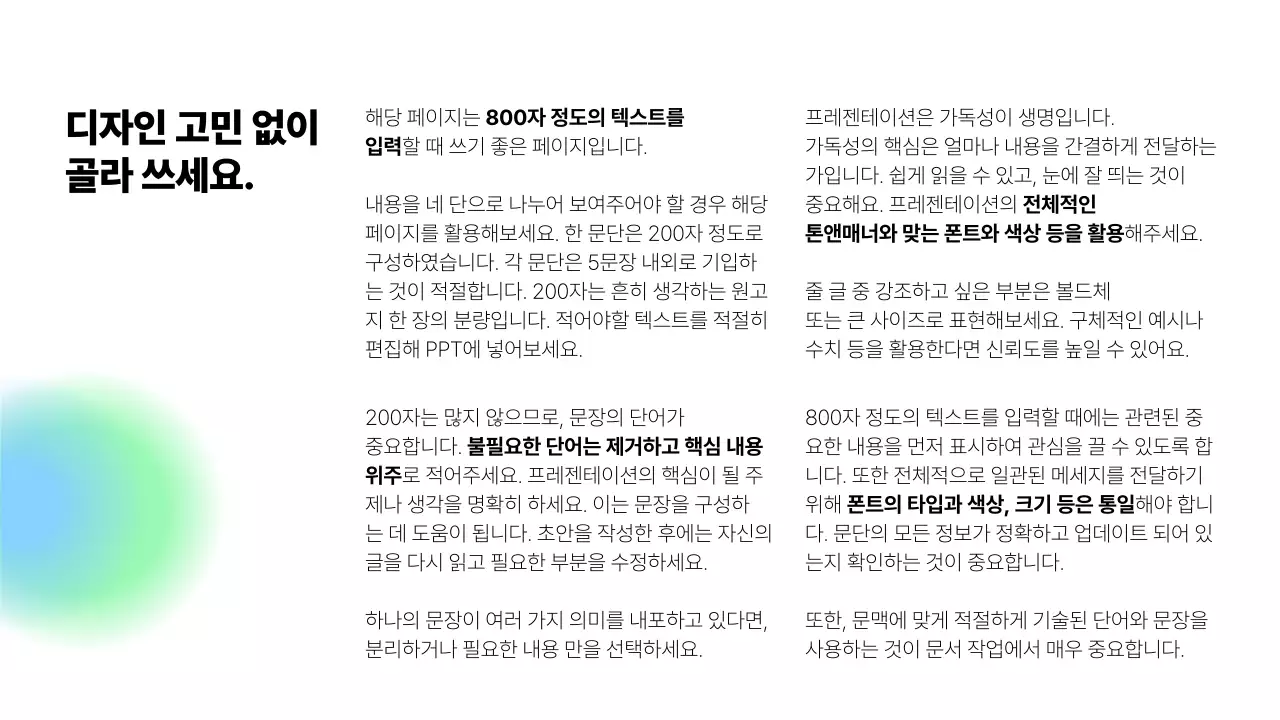 디자인 고민 없이 골라 쓰세요.

해당 페이지는 800자 정도의 텍스트를 입력할 때 쓰기 좋은 페이지입니다.

내용을 네 단으로 나누어 보여주어야 할 경우 해당 페이지를 활용해보세요. 한 문단은 200자 정도로 구성하였습니다. 각 문단은 5문장 내외로 기입하는 것이 적절합니다. 200자는 흔히 생각하는 원고지 한 장의 분량입니다. 적어야할 텍스트를 적절히 편집해 PPT에 넣어보세요.

200자는 많지 않으므로, 문장의 단어가 중요합니다. 불필요한 단어는 제거하고 핵심 내용 위주로 적어주세요. 프레젠테이션의 핵심이 될 주제나 생각을 명확히 하세요. 이는 문장을 구성하는 데 도움이 됩니다. 초안을 작성한 후에는 자신의 글을 다시 읽고 필요한 부분을 수정하세요.

하나의 문장이 여러 가지 의미를 내포하고 있다면, 분리하거나 필요한 내용 만을 선택하세요.

프레젠테이션은 가독성이 생명입니다. 가독성의 핵심은 얼마나 내용을 간결하게 전달하는 가입니다. 쉽게 읽을 수 있고, 눈에 잘 띄는 것이 중요해요. 프레젠테이션의 전체적인 톤앤매너와 맞는 폰트와 색상 등을 활용해주세요.

줄 글 중 강조하고 싶은 부분은 볼드체 또는 큰 사이즈로 표현해보세요. 구체적인 예시나 수치 등을 활용한다면 신뢰도를 높일 수 있어요.

800자 정도의 텍스트를 입력할 때에는 관련된 중요한 내용을 먼저 표시하여 관심을 끌 수 있도록 합니다. 또한 전체적으로 일관된 메세지를 전달하기 위해 폰트의 타입과 색상, 크기 등은 통일해야 합니다. 문단의 모든 정보가 정확하고 업데이트 되어 있는지 확인하는 것이 중요합니다.

또한, 문맥에 맞게 적절하게 기술된 단어와 문장을 사용하는 것이 문서 작업에서 매우 중요합니다.